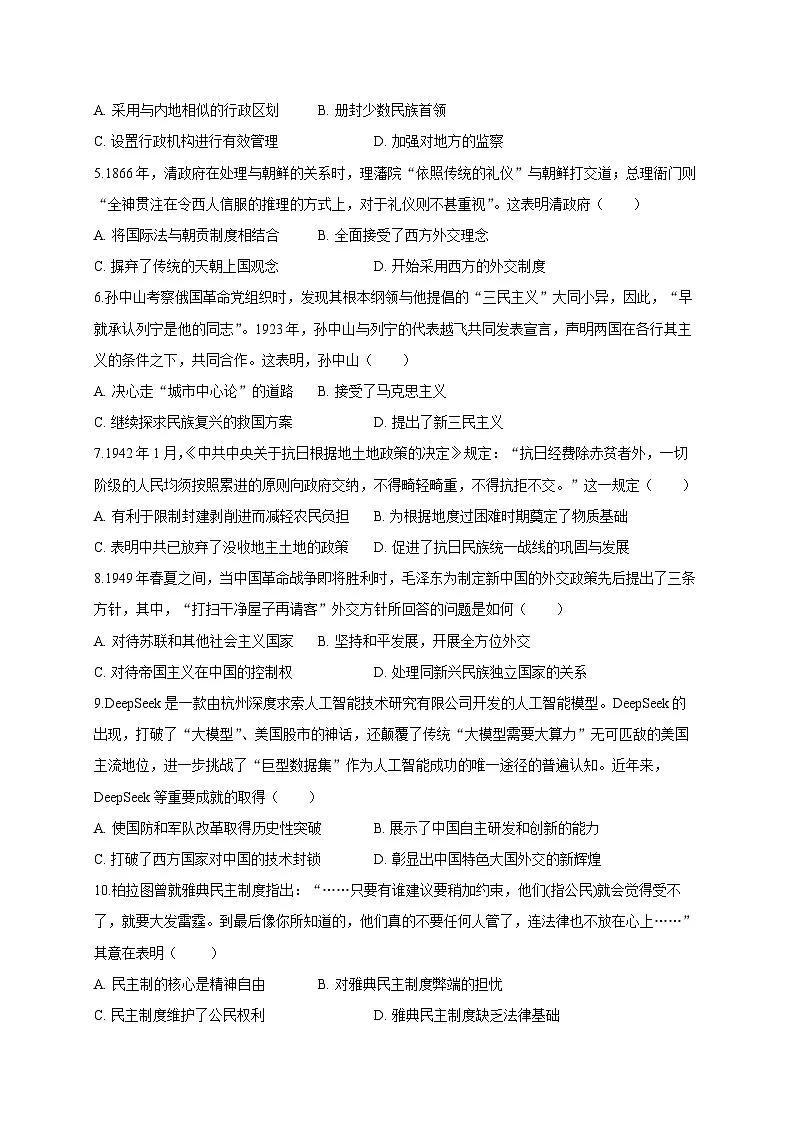 A. 采用与内地相似的行政区划　　B. 册封少数民族首领

C. 设置行政机构进行有效管理　　D. 加强对地方的监察

5.1866年，清政府在处理与朝鲜的关系时，理藩院“依照传统的礼仪”与朝鲜打交道；总理衙门则“全神贯注在令西人信服的推理的方式上，对于礼仪则不甚重视”。这表明清政府（　　）

A. 将国际法与朝贡制度相结合　　B. 全面接受了西方外交理念

C. 摒弃了传统的天朝上国观念　　D. 开始采用西方的外交制度

6.孙中山考察俄国革命党组织时，发现其根本纲领与他提倡的“三民主义”大同小异，因此，“早就承认列宁是他的同志”。1923年，孙中山与列宁的代表越飞共同发表宣言，声明两国在各行其主义的条件之下，共同合作。这表明，孙中山（　　）

A. 决心走“城市中心论”的道路　　B. 接受了马克思主义

C. 继续探求民族复兴的救国方案　　D. 提出了新三民主义

7.1942年1月,《中共中央关于抗日根据地土地政策的决定》规定：“抗日经费除赤贫者外，一切阶级的人民均须按照累进的原则向政府交纳，不得畸轻畸重，不得抗拒不交。”这一规定（　　）

A. 有利于限制封建剥削进而减轻农民负担　　B. 为根据地度过困难时期奠定了物质基础

C. 表明中共已放弃了没收地主土地的政策　　D. 促进了抗日民族统一战线的巩固与发展

8.1949年春夏之间，当中国革命战争即将胜利时，毛泽东为制定新中国的外交政策先后提出了三条方针，其中，“打扫干净屋子再请客”外交方针所回答的问题是如何（　　）

A. 对待苏联和其他社会主义国家　　B. 坚持和平发展，开展全方位外交

C. 对待帝国主义在中国的控制权　　D. 处理同新兴民族独立国家的关系

9.DeepSeek是一款由杭州深度求索人工智能技术研究有限公司开发的人工智能模型。DeepSeek的出现，打破了“大模型”、美国股市的神话，还颠覆了传统“大模型需要大算力”无可匹敌的美国主流地位，进一步挑战了“巨型数据集”作为人工智能成功的唯一途径的普遍认知。近年来，DeepSeek等重要成就的取得（　　）

A. 使国防和军队改革取得历史性突破　　B. 展示了中国自主研发和创新的能力

C. 打破了西方国家对中国的技术封锁　　D. 彰显出中国特色大国外交的新辉煌

10.柏拉图曾就雅典民主制度指出：“……只要有谁建议要稍加约束，他们(指公民)就会觉得受不了，就要大发雷霆。到最后像你所知道的，他们真的不要任何人管了，连法律也不放在心上……”其意在表明（　　）

A. 民主制的核心是精神自由　　B. 对雅典民主制度弊端的担忧

C. 民主制度维护了公民权利　　D. 雅典民主制度缺乏法律基础